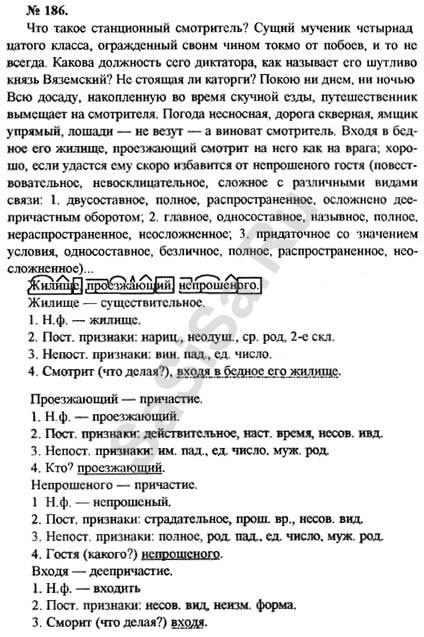 № 186.

Что такое станционный смотритель? Сущий мученик четырнадцатого класса, огражденный своим чином токмо от побоев, и то не всегда. Какова должность сего диктатора, как называет его шутливо князь Вяземский? Не стоящая ли каторги? Покою ни днем, ни ночью Всю досаду, накопленную во время скучной езды, путешественник вымещает на смотрителя. Погода несносная, дорога скверная, ямщик упрямый, лошади — не везут — а виноват смотритель. Входя в бедное его жилище, проезжающий смотрит на него как на врага; хорошо, если удастся ему скоро избавится от непрошеного гостя (повествовательное, невосклицательное, сложное с различными видами связи: 1. двусоставное, полное, распространенное, осложнено деепричастным оборотом; 2. главное, односоставное, назывное, полное, нераспространенное, неосложненное; 3. придаточное со значением условия, односоставное, безличное, полное, распространенное, неосложненное)...

Жилище, проезжающий, непрошеного.

Жилище — существительное.
1. Н.ф. — жилище.
2. Пост. признаки: нариц., неодуш., ср. род, 2-е скл.
3. Непост. признаки: вин. пад., ед. число.
4. Смотрит (что делая?), входя в бедное его жилище.

Проезжающий — причастие.
1. Н.ф. — проезжающий.
2. Пост. признаки: действительное, наст. время, несов. ивд.
3. Непост. признаки: им. пад., ед. число, муж. род.
4. Кто? проезжающий.
Непрошеного — причастие.
1 Н.ф. — непрошеный.
2. Пост. признаки: страдательное, прош. вр., несов. вид.
3. Непост. признаки: полное, род. пад., ед. число, муж. род.
4. Гостя (какого?) непрошеного.
Входя — деепричастие.
1. Н.ф. — входить
2. Пост. признаки: несов. вид, неизм. форма.
3. Сморит (что делая?) входя.